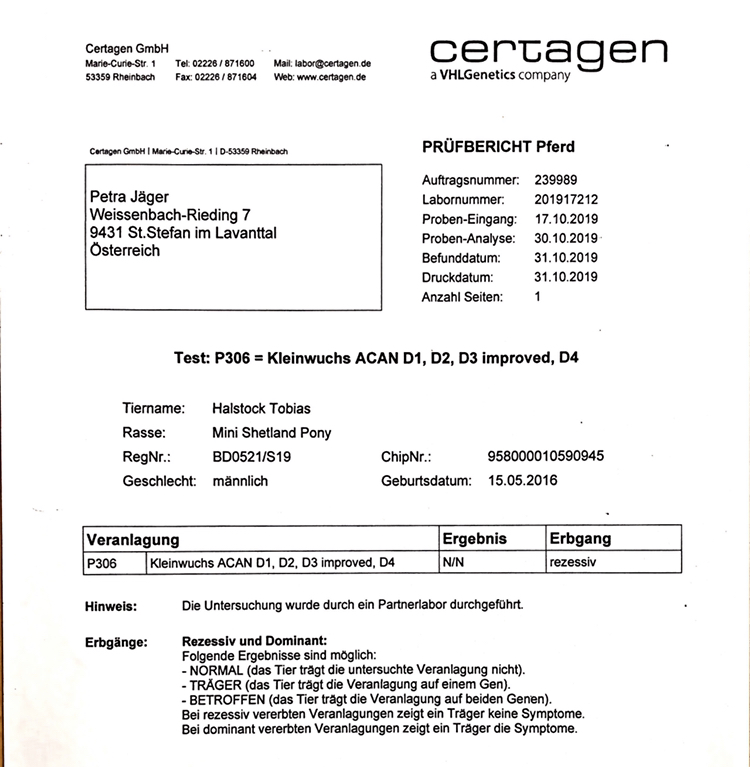 Certagen GmbH
Marie-Curie-Str. 1 Tel: 02226 / 871600 Mail: labor@certagen.de
53359 Rheinbach Fax: 02226 / 871604 Web: www.certagen.de

certagen
a VHLGenetics company

Certagen GmbH | Marie-Curie-Str. 1 | D-53359 Rheinbach

Petra Jäger
Weissenbach-Rieding 7
9431 St.Stefan im Lavanttal
Österreich

PRÜFBERICHT Pferd

Auftragsnummer: 239989
Labornummer: 201917212
Proben-Eingang: 17.10.2019
Proben-Analyse: 30.10.2019
Befunddatum: 31.10.2019
Druckdatum: 31.10.2019
Anzahl Seiten: 1

Test: P306 = Kleinwuchs ACAN D1, D2, D3 improved, D4

Tiername: Halstock Tobias
Rasse: Mini Shetland Pony
RegNr.: BD0521/S19 ChipNr.: 958000010590945
Geschlecht: männlich Geburtsdatum: 15.05.2016

| Veranlagung | | Ergebnis | Erbgang |
|---|---|---|---|
| P306 | Kleinwuchs ACAN D1, D2, D3 improved, D4 | N/N | rezessiv |

Hinweis: Die Untersuchung wurde durch ein Partnerlabor durchgeführt.

Erbgänge: Rezessiv und Dominant:
Folgende Ergebnisse sind möglich:
- NORMAL (das Tier trägt die untersuchte Veranlagung nicht).
- TRÄGER (das Tier trägt die Veranlagung auf einem Gen).
- BETROFFEN (das Tier trägt die Veranlagung auf beiden Genen).
Bei rezessiv vererbten Veranlagungen zeigt ein Träger keine Symptome.
Bei dominant vererbten Veranlagungen zeigt ein Träger die Symptome.